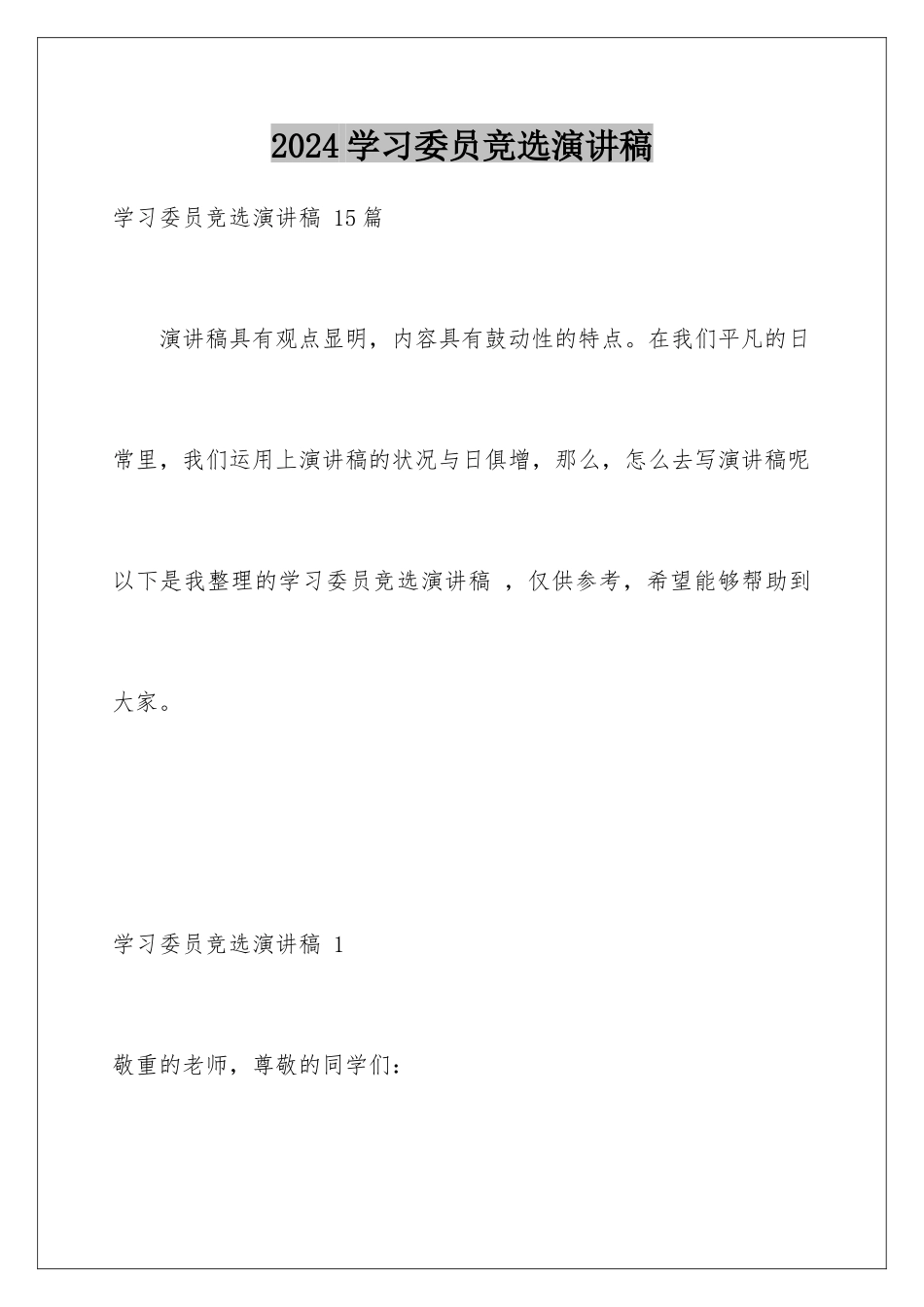 2024学习委员竞选演讲稿

学习委员竞选演讲稿 15篇

演讲稿具有观点显明，内容具有鼓动性的特点。在我们平凡的日常里，我们运用上演讲稿的状况与日俱增，那么，怎么去写演讲稿呢以下是我整理的学习委员竞选演讲稿 ，仅供参考，希望能够帮助到大家。

学习委员竞选演讲稿 1

敬重的老师，尊敬的同学们：